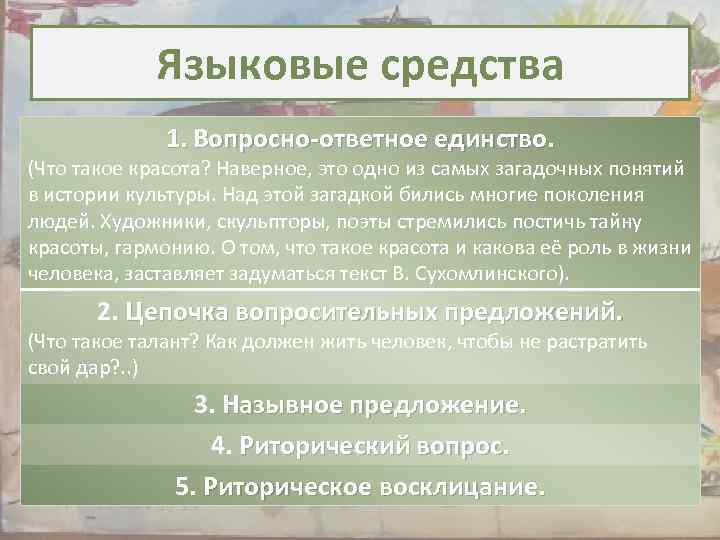 Языковые средства

1. Вопросно-ответное единство.
(Что такое красота? Наверное, это одно из самых загадочных понятий в истории культуры. Над этой загадкой бились многие поколения людей. Художники, скульпторы, поэты стремились постичь тайну красоты, гармонию. О том, что такое красота и какова её роль в жизни человека, заставляет задуматься текст В. Сухомлинского).

2. Цепочка вопросительных предложений.
(Что такое талант? Как должен жить человек, чтобы не растратить свой дар?..)

3. Назывное предложение.

4. Риторический вопрос.

5. Риторическое восклицание.